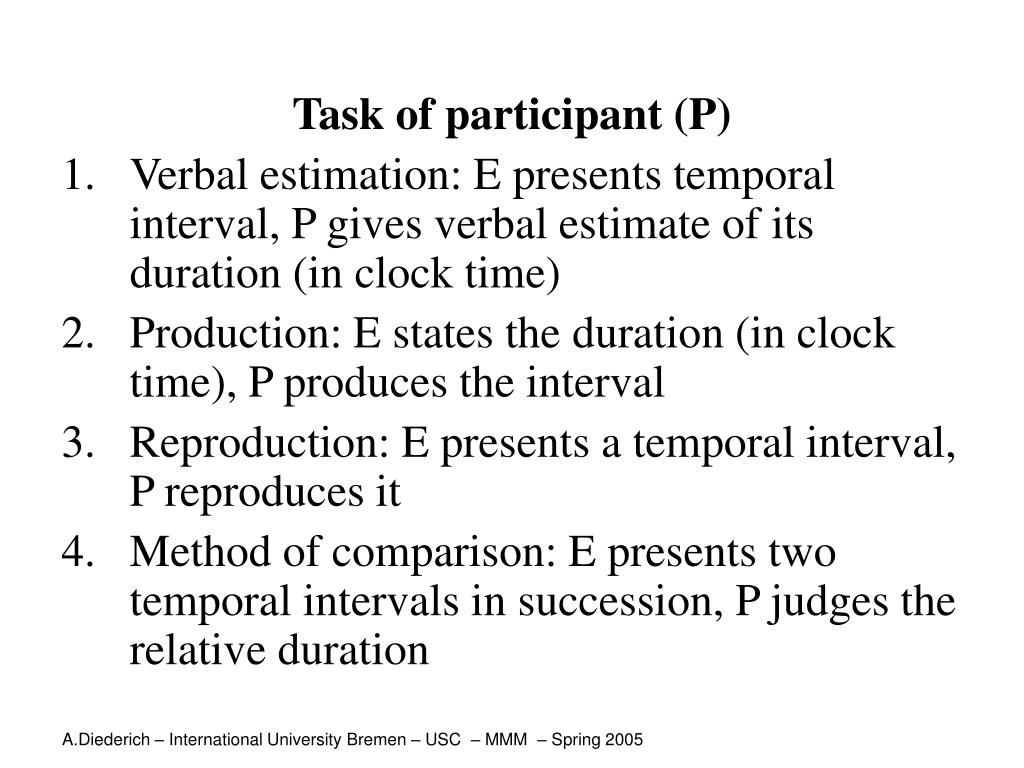 Task of participant (P)

1. Verbal estimation: E presents temporal interval, P gives verbal estimate of its duration (in clock time)
2. Production: E states the duration (in clock time), P produces the interval
3. Reproduction: E presents a temporal interval, P reproduces it
4. Method of comparison: E presents two temporal intervals in succession, P judges the relative duration

A.Diederich – International University Bremen – USC – MMM – Spring 2005